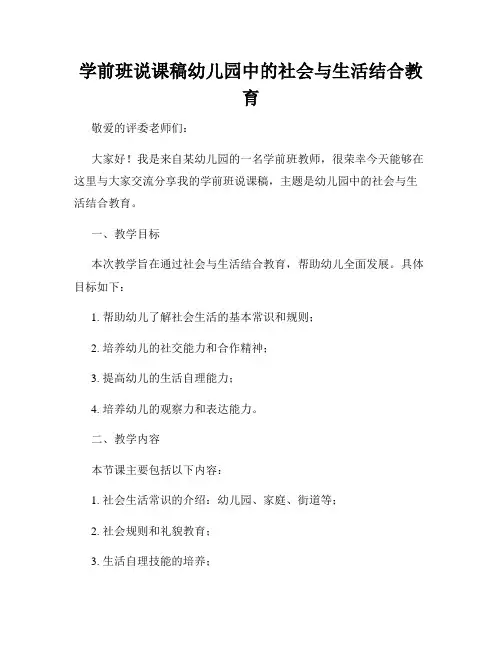 学前班说课稿幼儿园中的社会与生活结合教育

敬爱的评委老师们：

大家好！我是来自某幼儿园的一名学前班教师，很荣幸今天能够在这里与大家交流分享我的学前班说课稿，主题是幼儿园中的社会与生活结合教育。

一、教学目标

本次教学旨在通过社会与生活结合教育，帮助幼儿全面发展。具体目标如下：

1. 帮助幼儿了解社会生活的基本常识和规则；

2. 培养幼儿的社交能力和合作精神；

3. 提高幼儿的生活自理能力；

4. 培养幼儿的观察力和表达能力。

二、教学内容

本节课主要包括以下内容：

1. 社会生活常识的介绍：幼儿园、家庭、街道等；

2. 社会规则和礼貌教育；

3. 生活自理技能的培养；